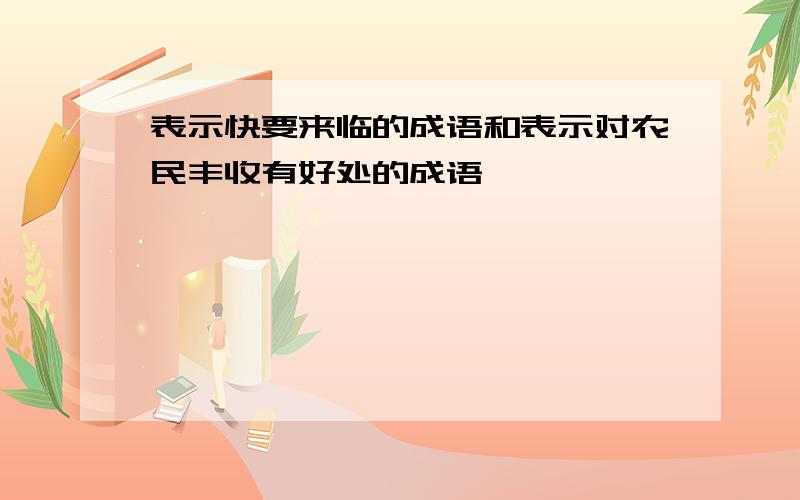 表示快要来临的成语和表示对农民丰收有好处的成语